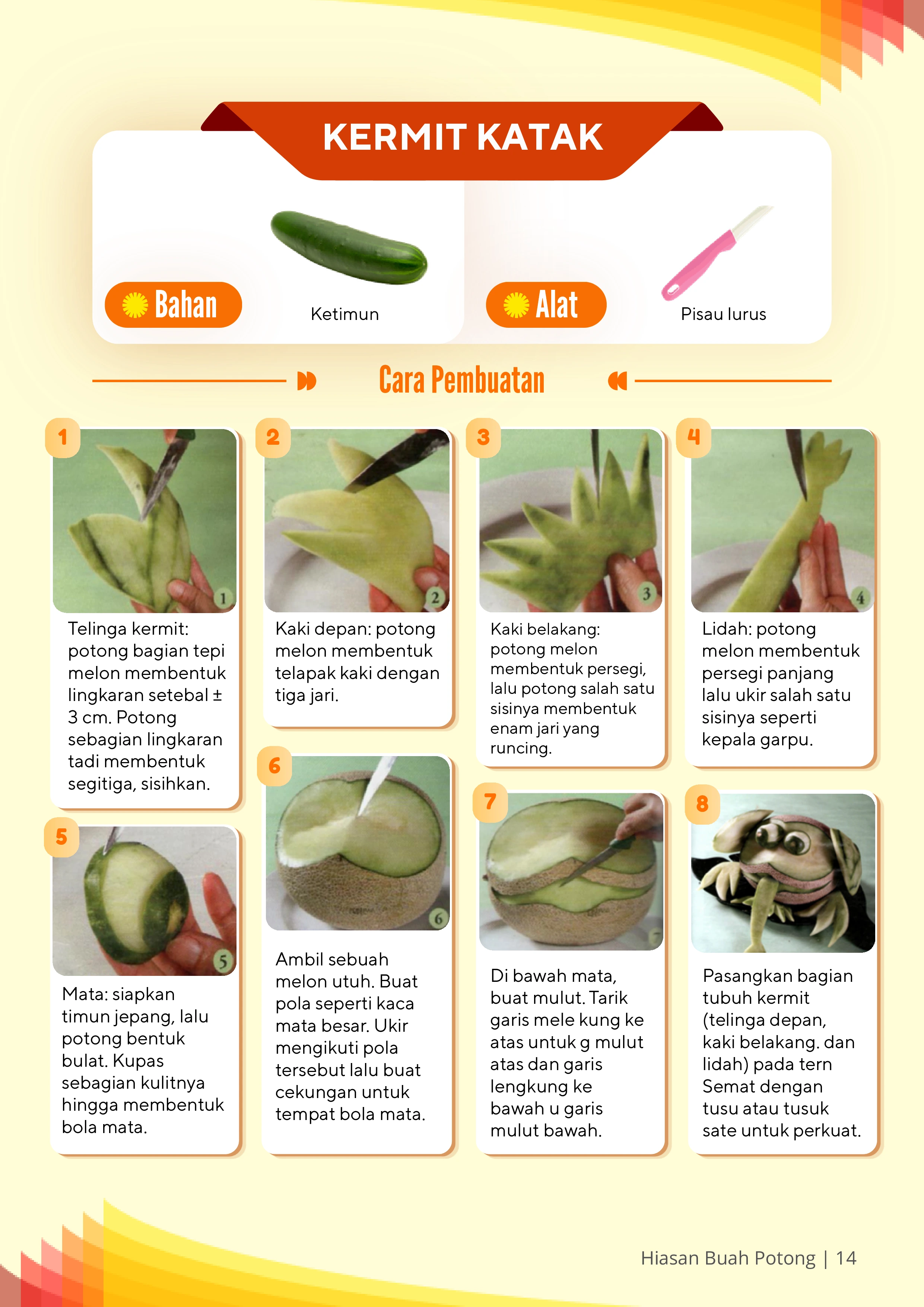 KERMIT KATAK

Bahan

Ketimun

Alat

Pisau lurus

Cara Pembuatan

1

1

Telinga kermit: potong bagian tepi melon membentuk lingkaran setebal ± 3 cm. Potong sebagian lingkaran tadi membentuk segitiga, sisihkan.

2

2

Kaki depan: potong melon membentuk telapak kaki dengan tiga jari.

3

3

Kaki belakang: potong melon membentuk persegi, lalu potong salah satu sisinya membentuk enam jari yang runcing.

4

4

Lidah: potong melon membentuk persegi panjang lalu ukir salah satu sisinya seperti kepala garpu.

5

5

Mata: siapkan timun jepang, lalu potong bentuk bulat. Kupas sebagian kulitnya hingga membentuk bola mata.

6

6

Ambil sebuah melon utuh. Buat pola seperti kaca mata besar. Ukir mengikuti pola tersebut lalu buat cekungan untuk tempat bola mata.

7

7

Di bawah mata, buat mulut. Tarik garis mele kung ke atas untuk g mulut atas dan garis lengkung ke bawah u garis mulut bawah.

8

Pasangkan bagian tubuh kermit (telinga depan, kaki belakang. dan lidah) pada tern Semat dengan tusu atau tusuk sate untuk perkuat.

Hiasan Buah Potong | 14